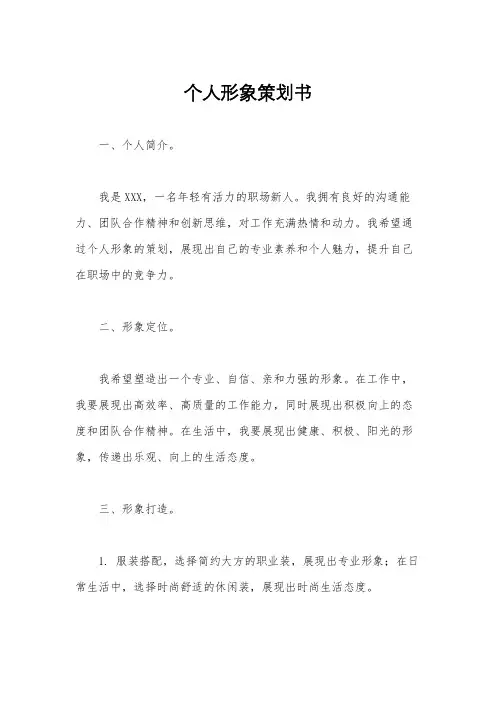 个人形象策划书

一、个人简介。

我是XXX，一名年轻有活力的职场新人。我拥有良好的沟通能力、团队合作精神和创新思维，对工作充满热情和动力。我希望通过个人形象的策划，展现出自己的专业素养和个人魅力，提升自己在职场中的竞争力。

二、形象定位。

我希望塑造出一个专业、自信、亲和力强的形象。在工作中，我要展现出高效率、高质量的工作能力，同时展现出积极向上的态度和团队合作精神。在生活中，我要展现出健康、积极、阳光的形象，传递出乐观、向上的生活态度。

三、形象打造。

1. 服装搭配，选择简约大方的职业装，展现出专业形象；在日常生活中，选择时尚舒适的休闲装，展现出时尚生活态度。